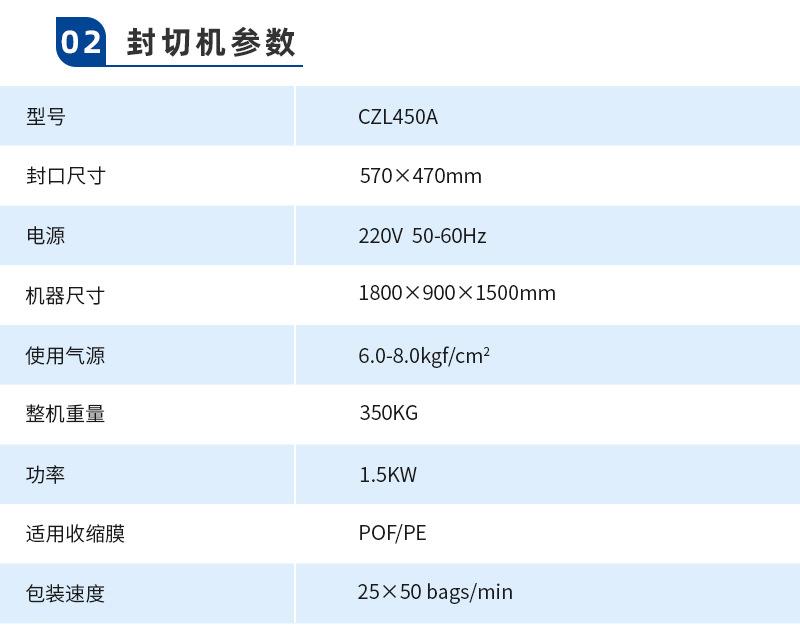 02 封切机参数

| 型号 | CZL450A |
|---|---|
| 封口尺寸 | 570×470mm |
| 电源 | 220V 50-60Hz |
| 机器尺寸 | 1800×900×1500mm |
| 使用气源 | 6.0-8.0kgf/cm² |
| 整机重量 | 350KG |
| 功率 | 1.5KW |
| 适用收缩膜 | POF/PE |
| 包装速度 | 25×50 bags/min |